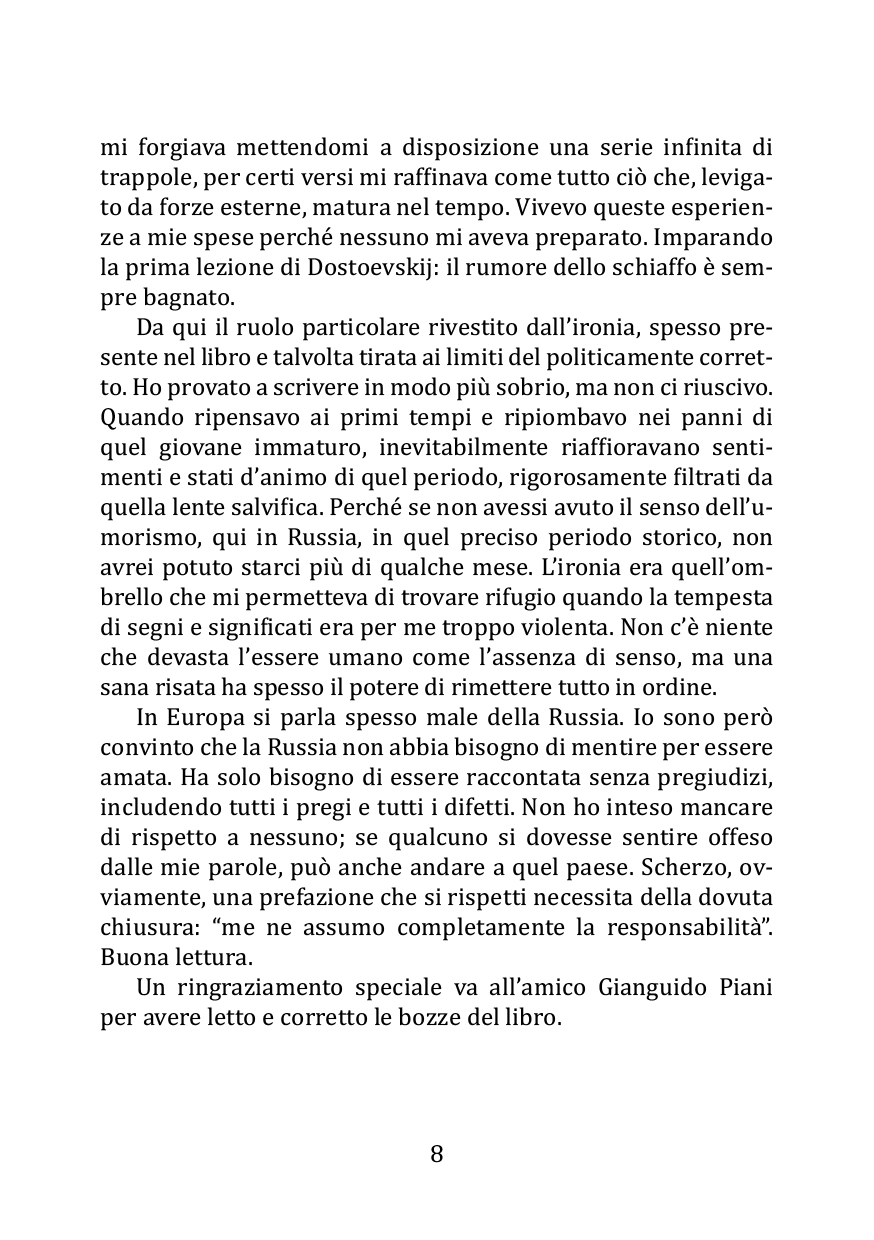 mi forgiava mettendomi a disposizione una serie infinita di trappole, per certi versi mi raffinava come tutto ciò che, levigato da forze esterne, matura nel tempo. Vivevo queste esperienze a mie spese perché nessuno mi aveva preparato. Imparando la prima lezione di Dostoevskij: il rumore dello schiaffo è sempre bagnato.

Da qui il ruolo particolare rivestito dall'ironia, spesso presente nel libro e talvolta tirata ai limiti del politicamente corretto. Ho provato a scrivere in modo più sobrio, ma non ci riuscivo. Quando ripensavo ai primi tempi e ripiombavo nei panni di quel giovane immaturo, inevitabilmente riaffioravano sentimenti e stati d'animo di quel periodo, rigorosamente filtrati da quella lente salvifica. Perché se non avessi avuto il senso dell'umorismo, qui in Russia, in quel preciso periodo storico, non avrei potuto starci più di qualche mese. L'ironia era quell'ombrello che mi permetteva di trovare rifugio quando la tempesta di segni e significati era per me troppo violenta. Non c'è niente che devasta l'essere umano come l'assenza di senso, ma una sana risata ha spesso il potere di rimettere tutto in ordine.

In Europa si parla spesso male della Russia. Io sono però convinto che la Russia non abbia bisogno di mentire per essere amata. Ha solo bisogno di essere raccontata senza pregiudizi, includendo tutti i pregi e tutti i difetti. Non ho inteso mancare di rispetto a nessuno; se qualcuno si dovesse sentire offeso dalle mie parole, può anche andare a quel paese. Scherzo, ovviamente, una prefazione che si rispetti necessita della dovuta chiusura: "me ne assumo completamente la responsabilità". Buona lettura.

Un ringraziamento speciale va all'amico Gianguido Piani per avere letto e corretto le bozze del libro.

8